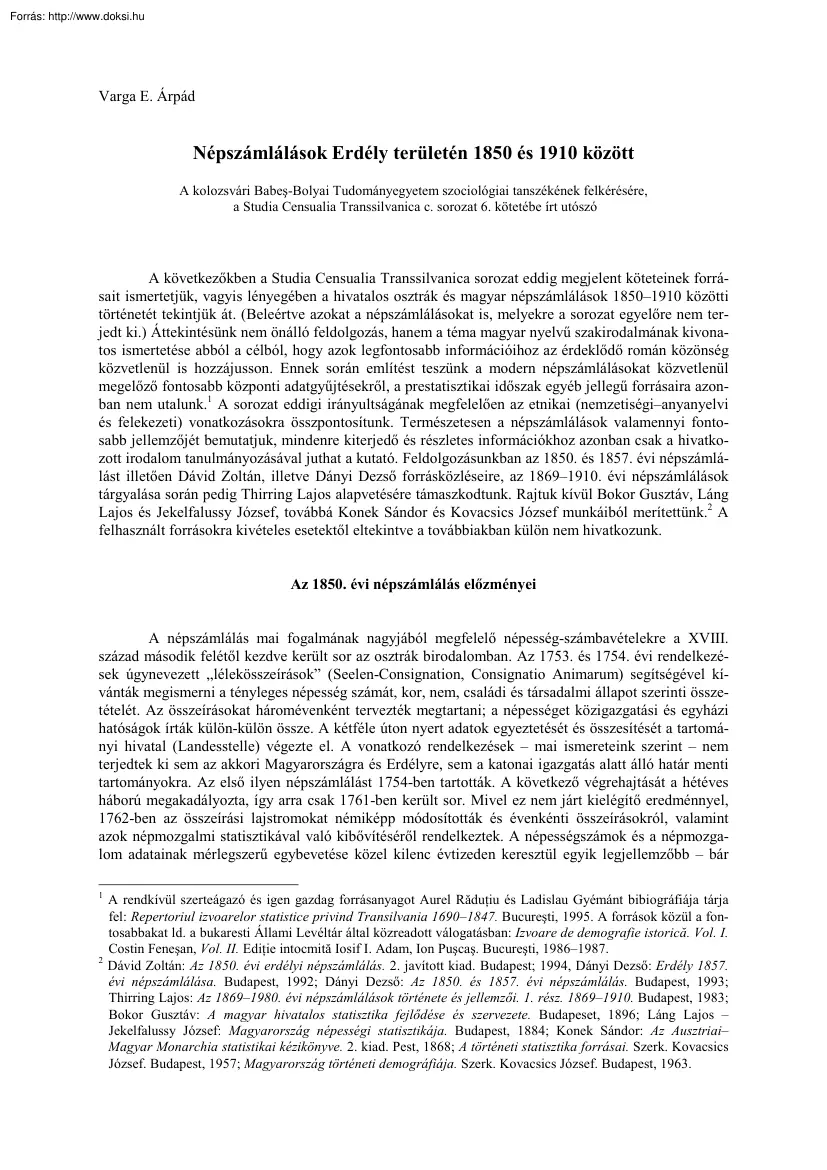 Forrás: http://www.doksi.hu

Varga E. Árpád

Népszámlálások Erdély területén 1850 és 1910 között

A kolozsvári Babeş-Bolyai Tudományegyetem szociológiai tanszékének felkérésére, a Studia Censualia Transsilvanica c. sorozat 6. kötetébe írt utószó

A következőkben a Studia Censualia Transsilvanica sorozat eddig megjelent köteteinek forrásait ismertetjük, vagyis lényegében a hivatalos osztrák és magyar népszámlálások 1850–1910 közötti történetét tekintjük át. (Beleértve azokat a népszámlálásokat is, melyekre a sorozat egyelőre nem terjedt ki.) Áttekintésünk nem önálló feldolgozás, hanem a téma magyar nyelvű szakirodalmának kivonatos ismertetése abból a célból, hogy azok legfontosabb információihoz az érdeklődő román közönség közvetlenül is hozzájusson. Ennek során említést teszünk a modern népszámlálásokat közvetlenül megelőző fontosabb központi adatgyűjtésekről, a prestatisztikai időszak egyéb jellegű forrásaira azonban nem utalunk.$^1$ A sorozat eddigi irányultságának megfelelően az etnikai (nemzetiségi–anyanyelvi és felekezeti) vonatkozásokra összpontosítunk. Természetesen a népszámlálások valamennyi fontosabb jellemzőjét bemutatjuk, mindenre kiterjedő és részletes információkhoz azonban csak a hivatkozott irodalom tanulmányozásával juthat a kutató. Feldolgozásunkban az 1850. és 1857. évi népszámlálást illetően Dávid Zoltán, illetve Dányi Dezső forrásközléseire, az 1869–1910. évi népszámlálások tárgyalása során pedig Thirring Lajos alapvetésére támaszkodtunk. Rajtuk kívül Bokor Gusztáv, Láng Lajos és Jekelfalussy József, továbbá Konek Sándor és Kovacsics József munkáiból merítettünk.$^2$ A felhasznált forrásokra kivételes esetektől eltekintve a továbbiakban külön nem hivatkozunk.

Az 1850. évi népszámlálás előzményei

A népszámlálás mai fogalmának nagyjából megfelelő népesség-számbavételekre a XVIII. század második felétől kezdve került sor az osztrák birodalomban. Az 1753. és 1754. évi rendelkezések úgynevezett „lélekösszeírások” (Seelen-Consignation, Consignatio Animarum) segítségével kívánták megismerni a tényleges népesség számát, kor, nem, családi és társadalmi állapot szerinti összetételét. Az összeírásokat háromévenként tervezték megtartani; a népességet közigazgatási és egyházi hatóságok írták külön-külön össze. A kétféle úton nyert adatok egyeztetését és összesítését a tartományi hivatal (Landesstelle) végezte el. A vonatkozó rendelkezések – mai ismereteink szerint – nem terjedtek ki sem az akkori Magyarországra és Erdélyre, sem a katonai igazgatás alatt álló határ menti tartományokra. Az első ilyen népszámlálást 1754-ben tartották. A következő végrehajtását a hétéves háború megakadályozta, így arra csak 1761-ben került sor. Mivel ez nem járt kielégítő eredménnyel, 1762-ben az összeírási lajstromokat némiképp módosították és évenkénti összeírásokról, valamint azok népmozgalmi statisztikával való kibővítéséről rendelkeztek. A népességszámok és a népmozgalom adatainak mérlegszerű egybevetése közel kilenc évtizeden keresztül egyik legjellemzőbb – bár

$^1$ A rendkívül szerteágazó és igen gazdag forrásanyagot Aurel Răduţiu és Ladislau Gyémánt bibiográfiája tárja fel: Repertoriul izvoarelor statistice privind Transilvania 1690–1847. Bucureşti, 1995. A források közül a fontosabbakat ld. a bukaresti Állami Levéltár által közreadott válogatásban: Izvoare de demografie istorică. Vol. I. Costin Feneşan, Vol. II. Ediţie intocmită Iosif I. Adam, Ion Puşcaş. Bucureşti, 1986–1987.
$^2$ Dávid Zoltán: Az 1850. évi erdélyi népszámlálás. 2. javított kiad. Budapest; 1994, Dányi Dezső: Erdély 1857. évi népszámlálása. Budapest, 1992; Dányi Dezső: Az 1850. és 1857. évi népszámlálás. Budapest, 1993; Thirring Lajos: Az 1869–1980. évi népszámlálások története és jellemzői. 1. rész. 1869–1910. Budapest, 1983; Bokor Gusztáv: A magyar hivatalos statisztika fejlődése és szervezete. Budapest, 1896; Láng Lajos – Jekelfalussy József: Magyarország népességi statisztikája. Budapest, 1884; Konek Sándor: Az Ausztriai–Magyar Monarchia statistikai kézikönyve. 2. kiad. Pest, 1868; A történeti statisztika forrásai. Szerk. Kovacsics József. Budapest, 1957; Magyarország történeti demográfiája. Szerk. Kovacsics József. Budapest, 1963.